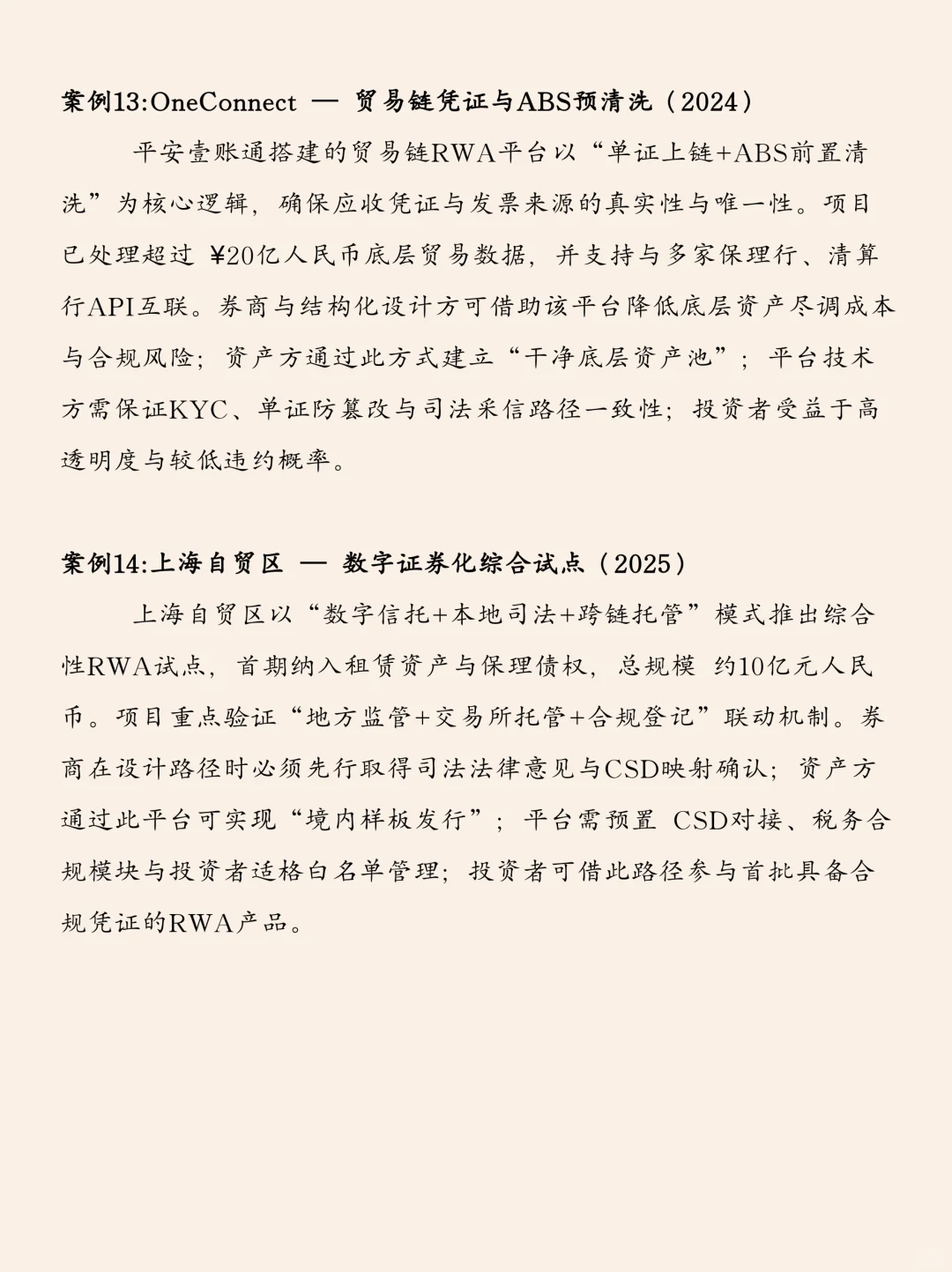 案例13:OneConnect — 贸易链凭证与ABS预清洗（2024）

平安壹账通搭建的贸易链RWA平台以“单证上链+ABS前置清洗”为核心逻辑，确保应收凭证与发票来源的真实性与唯一性。项目已处理超过 ¥20亿人民币底层贸易数据，并支持与多家保理行、清算行API互联。券商与结构化设计方可借助该平台降低底层资产尽调成本与合规风险；资产方通过此方式建立“干净底层资产池”；平台技术方需保证KYC、单证防篡改与司法采信路径一致性；投资者受益于高透明度与较低违约概率。

案例14:上海自贸区 — 数字证券化综合试点（2025）

上海自贸区以“数字信托+本地司法+跨链托管”模式推出综合性RWA试点，首期纳入租赁资产与保理债权，总规模 约10亿元人民币。项目重点验证“地方监管+交易所托管+合规登记”联动机制。券商在设计路径时必须先行取得司法法律意见与CSD映射确认；资产方通过此平台可实现“境内样板发行”；平台需预置 CSD对接、税务合规模块与投资者适格白名单管理；投资者可借此路径参与首批具备合规凭证的RWA产品。